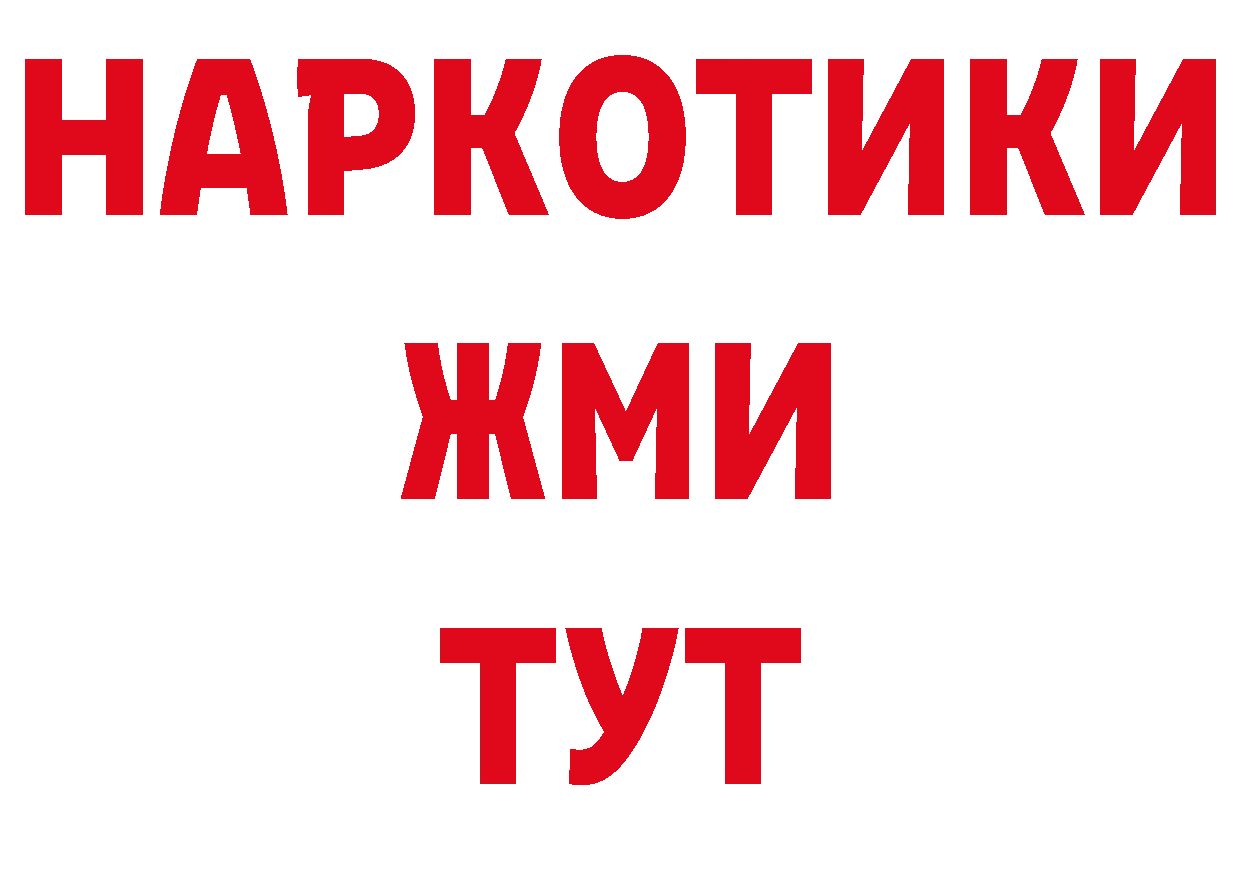 НАРКОТИКИ
ЖМИ
ТУТ